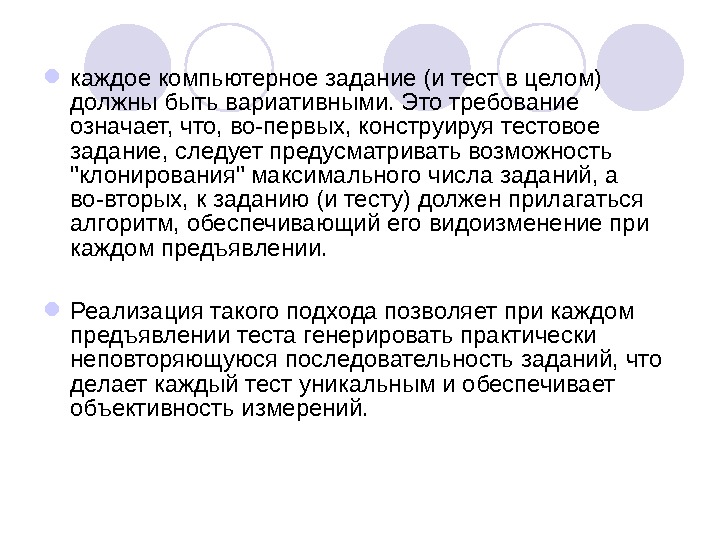 • каждое компьютерное задание (и тест в целом) должны быть вариативными. Это требование означает, что, во-первых, конструируя тестовое задание, следует предусматривать возможность "клонирования" максимального числа заданий, а во-вторых, к заданию (и тесту) должен прилагаться алгоритм, обеспечивающий его видоизменение при каждом предъявлении.

• Реализация такого подхода позволяет при каждом предъявлении теста генерировать практически неповторяющуюся последовательность заданий, что делает каждый тест уникальным и обеспечивает объективность измерений.